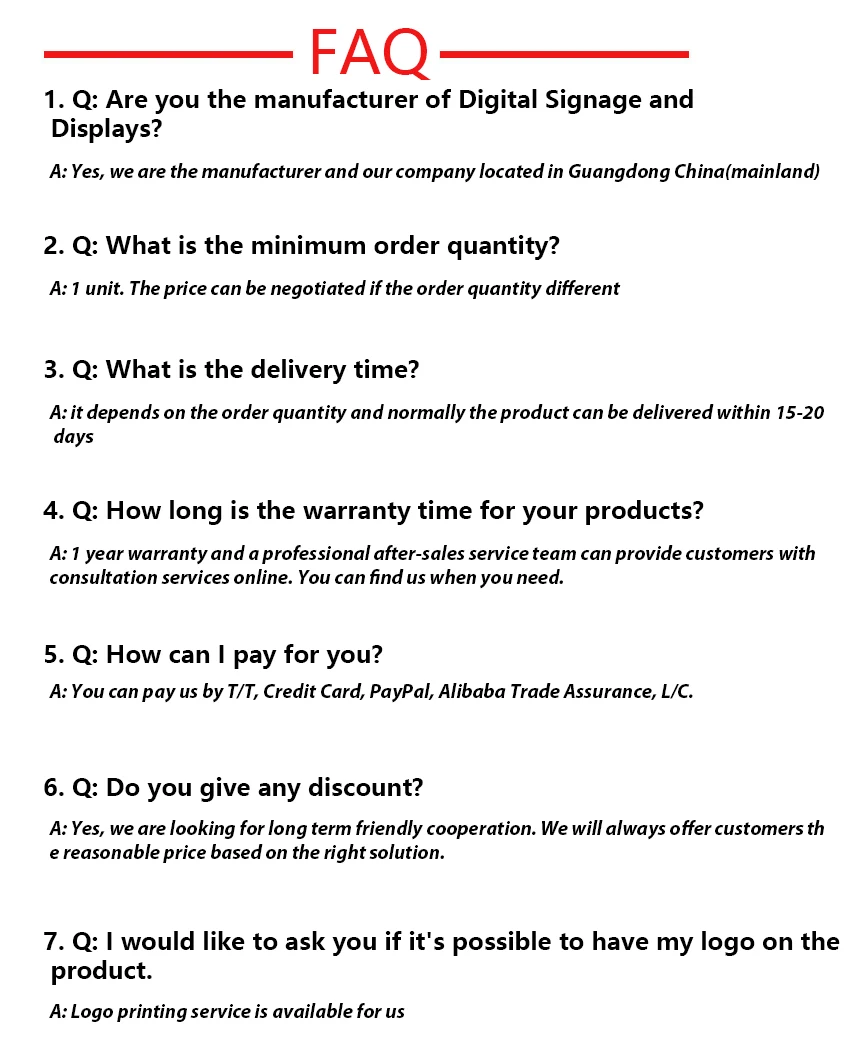 FAQ

1. Q: Are you the manufacturer of Digital Signage and Displays?

A: Yes, we are the manufacturer and our company located in Guangdong China(mainland)

2. Q: What is the minimum order quantity?

A: 1 unit. The price can be negotiated if the order quantity different

3. Q: What is the delivery time?

A: it depends on the order quantity and normally the product can be delivered within 15-20 days

4. Q: How long is the warranty time for your products?

A: 1 year warranty and a professional after-sales service team can provide customers with consultation services online. You can find us when you need.

5. Q: How can I pay for you?

A: You can pay us by T/T, Credit Card, PayPal, Alibaba Trade Assurance, L/C.

6. Q: Do you give any discount?

A: Yes, we are looking for long term friendly cooperation. We will always offer customers th e reasonable price based on the right solution.

7. Q: I would like to ask you if it's possible to have my logo on the product.

A: Logo printing service is available for us